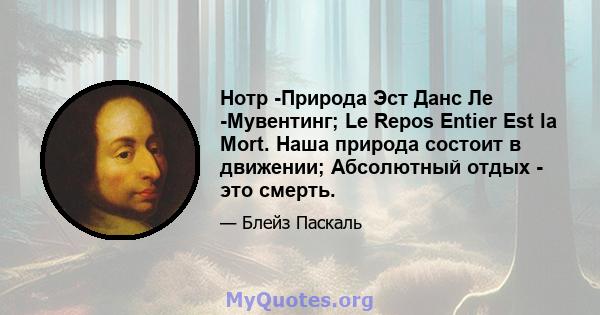 Нотр -Природа Эст Данс Ле -Мувентинг; Le Repos Entier Est la Mort. Наша природа состоит в движении; Абсолютный отдых - это смерть.

— Блейз Паскаль

MyQuotes.org